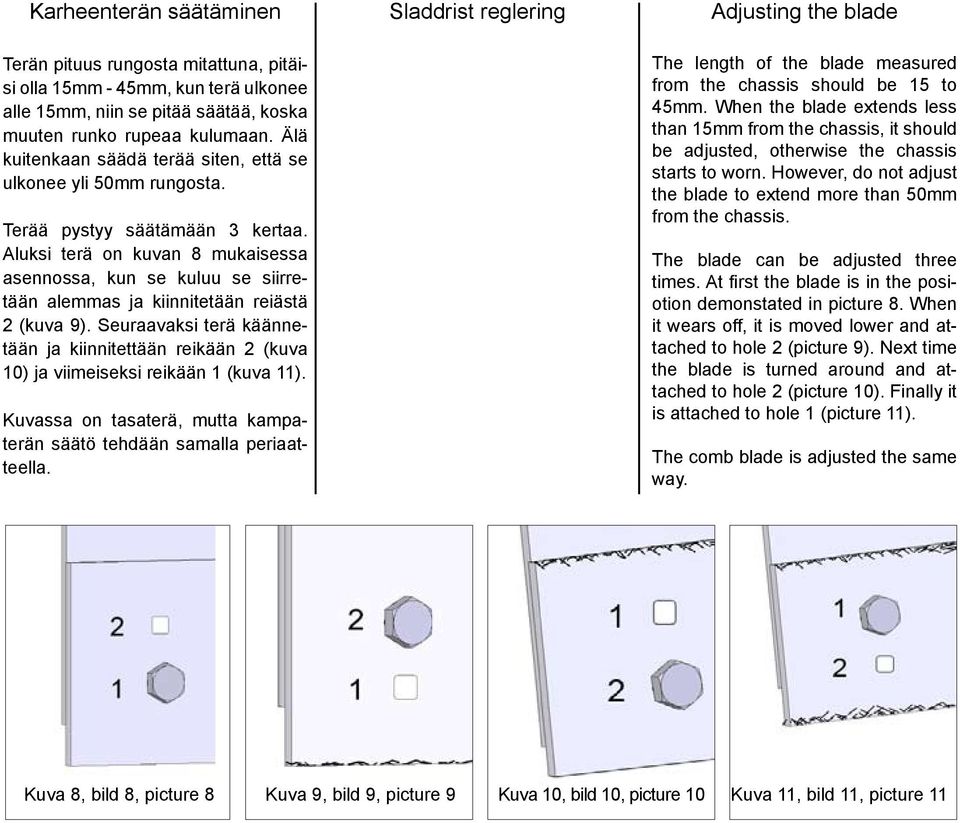 Karheenterän säätäminen

Terän pituus rungosta mitattuna, pitäisi olla 15mm - 45mm, kun terä ulkonee alle 15mm, niin se pitää säätää, koska muuten runko rupeaa kulumaan. Älä kuitenkaan säädä terää siten, että se ulkonee yli 50mm rungosta.

Terää pystyy säätämään 3 kertaa. Aluksi terä on kuvan 8 mukaisessa asennossa, kun se kuluu se siirretään alemmas ja kiinnitetään reiästä 2 (kuva 9). Seuraavaksi terä käännetään ja kiinnitettään reikään 2 (kuva 10) ja viimeiseksi reikään 1 (kuva 11).

Kuvassa on tasaterä, mutta kampaterän säätö tehdään samalla periaatteella.

Sladdrist reglering

Adjusting the blade

The length of the blade measured from the chassis should be 15 to 45mm. When the blade extends less than 15mm from the chassis, it should be adjusted, otherwise the chassis starts to worn. However, do not adjust the blade to extend more than 50mm from the chassis.

The blade can be adjusted three times. At first the blade is in the posiotion demonstated in picture 8. When it wears off, it is moved lower and attached to hole 2 (picture 9). Next time the blade is turned around and attached to hole 2 (picture 10). Finally it is attached to hole 1 (picture 11).

The comb blade is adjusted the same way.

2
1
Kuva 8, bild 8, picture 8

2
1
Kuva 9, bild 9, picture 9

1
2
Kuva 10, bild 10, picture 10

1
2
Kuva 11, bild 11, picture 11